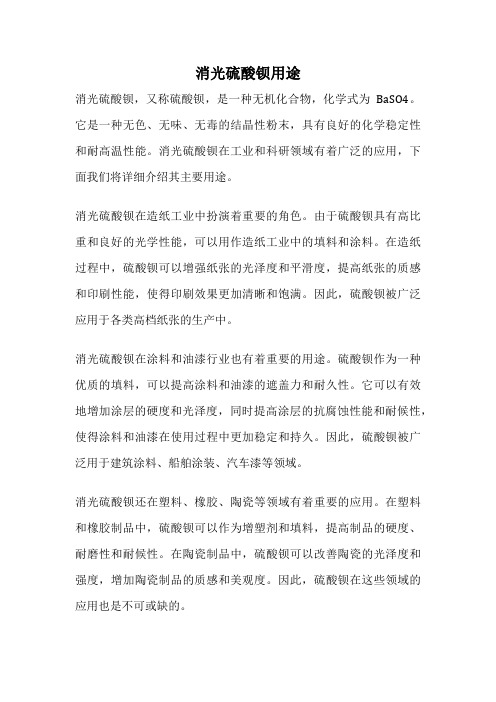 消光硫酸钡用途

消光硫酸钡，又称硫酸钡，是一种无机化合物，化学式为 BaSO4。它是一种无色、无味、无毒的结晶性粉末，具有良好的化学稳定性和耐高温性能。消光硫酸钡在工业和科研领域有着广泛的应用，下面我们将详细介绍其主要用途。

消光硫酸钡在造纸工业中扮演着重要的角色。由于硫酸钡具有高比重和良好的光学性能，可以用作造纸工业中的填料和涂料。在造纸过程中，硫酸钡可以增强纸张的光泽度和平滑度，提高纸张的质感和印刷性能，使得印刷效果更加清晰和饱满。因此，硫酸钡被广泛应用于各类高档纸张的生产中。

消光硫酸钡在涂料和油漆行业也有着重要的用途。硫酸钡作为一种优质的填料，可以提高涂料和油漆的遮盖力和耐久性。它可以有效地增加涂层的硬度和光泽度，同时提高涂层的抗腐蚀性能和耐候性，使得涂料和油漆在使用过程中更加稳定和持久。因此，硫酸钡被广泛用于建筑涂料、船舶涂装、汽车漆等领域。

消光硫酸钡还在塑料、橡胶、陶瓷等领域有着重要的应用。在塑料和橡胶制品中，硫酸钡可以作为增塑剂和填料，提高制品的硬度、耐磨性和耐候性。在陶瓷制品中，硫酸钡可以改善陶瓷的光泽度和强度，增加陶瓷制品的质感和美观度。因此，硫酸钡在这些领域的应用也是不可或缺的。